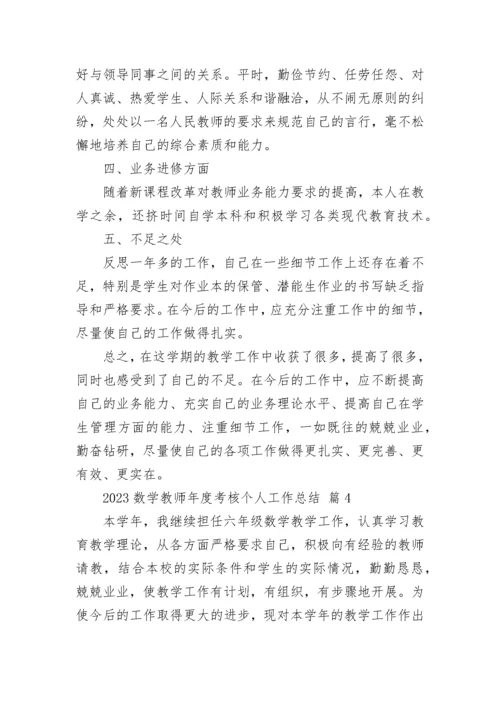 好与领导同事之间的关系。平时，勤俭节约、任劳任怨、对人真诚、热爱学生、人际关系和谐融洽，从不闹无原则的纠纷，处处以一名人民教师的要求来规范自己的言行，毫不松懈地培养自己的综合素质和能力。

四、业务进修方面

随着新课程改革对教师业务能力要求的提高，本人在教学之余，还挤时间自学本科和积极学习各类现代教育技术。

五、不足之处

反思一年多的工作，自己在一些细节工作上还存在着不足，特别是学生对作业本的保管、潜能生作业的书写缺乏指导和严格要求。在今后的工作中，应充分注重工作中的细节，尽量使自己的工作做得扎实。

总之，在这学期的教学工作中收获了很多，提高了很多，同时也感受到了自己的不足。在今后的工作中，应不断提高自己的业务能力、充实自己的业务理论水平、提高自己在学生管理方面的能力、注重细节工作，一如既往的兢兢业业，勤奋钻研，尽量使自己的各项工作做得更扎实、更完善、更有效、更实在。

2023 数学教师年度考核个人工作总结 篇 4

本学年，我继续担任六年级数学教学工作，认真学习教育教学理论，从各方面严格要求自己，积极向有经验的教师请教，结合本校的实际条件和学生的实际情况，勤勤恳恳，兢兢业业，使教学工作有计划，有组织，有步骤地开展。为使今后的工作取得更大的进步，现对本学年的教学工作作出